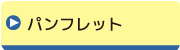 パンフレット